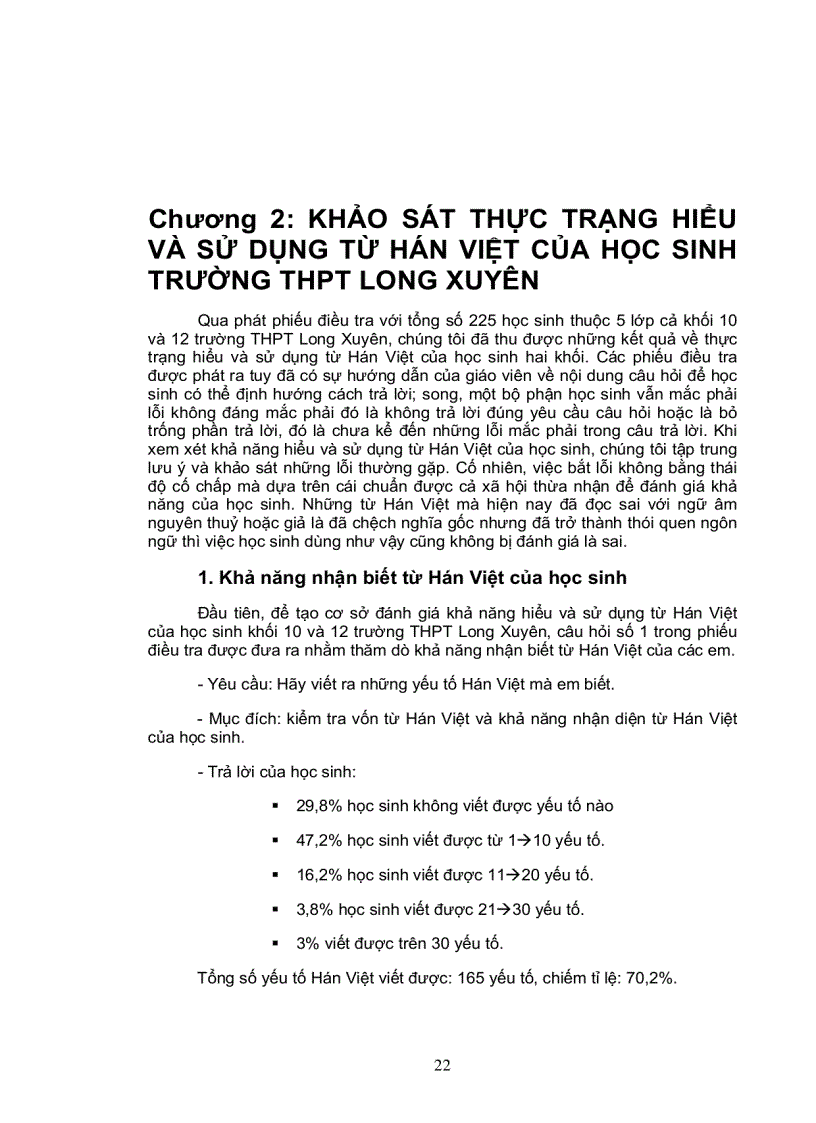 Chương 2: KHẢO SÁT THỰC TRẠNG HIỂU VÀ SỬ DỤNG TỪ HÁN VIỆT CỦA HỌC SINH TRƯỜNG THPT LONG XUYÊN

Qua phát phiếu điều tra với tổng số 225 học sinh thuộc 5 lớp cả khối 10 và 12 trường THPT Long Xuyên, chúng tôi đã thu được những kết quả về thực trạng hiểu và sử dụng từ Hán Việt của học sinh hai khối. Các phiếu điều tra được phát ra tuy đã có sự hướng dẫn của giáo viên về nội dung câu hỏi để học sinh có thể định hướng cách trả lời; song, một bộ phận học sinh vẫn mắc phải lỗi không đáng mắc phải đó là không trả lời đúng yêu cầu câu hỏi hoặc là bỏ trống phần trả lời, đó là chưa kể đến những lỗi mắc phải trong câu trả lời. Khi xem xét khả năng hiểu và sử dụng từ Hán Việt của học sinh, chúng tôi tập trung lưu ý và khảo sát những lỗi thường gặp. Cố nhiên, việc bắt lỗi không bằng thái độ cố chấp mà dựa trên cái chuẩn được cả xã hội thừa nhận để đánh giá khả năng của học sinh. Những từ Hán Việt mà hiện nay đã đọc sai với ngữ âm nguyên thuỷ hoặc giả là đã chệch nghĩa gốc nhưng đã trở thành thói quen ngôn ngữ thì việc học sinh dùng như vậy cũng không bị đánh giá là sai.

1. Khả năng nhận biết từ Hán Việt của học sinh

Đầu tiên, để tạo cơ sở đánh giá khả năng hiểu và sử dụng từ Hán Việt của học sinh khối 10 và 12 trường THPT Long Xuyên, câu hỏi số 1 trong phiếu điều tra được đưa ra nhằm thăm dò khả năng nhận biết từ Hán Việt của các em.

- Yêu cầu: Hãy viết ra những yếu tố Hán Việt mà em biết.

- Mục đích: kiểm tra vốn từ Hán Việt và khả năng nhận diện từ Hán Việt của học sinh.

- Trả lời của học sinh:

▪ 29,8% học sinh không viết được yếu tố nào

▪ 47,2% học sinh viết được từ 1→10 yếu tố.

▪ 16,2% học sinh viết được 11→20 yếu tố.

▪ 3,8% học sinh viết được 21→30 yếu tố.

▪ 3% viết được trên 30 yếu tố.

Tổng số yếu tố Hán Việt viết được: 165 yếu tố, chiếm tỉ lệ: 70,2%.

22